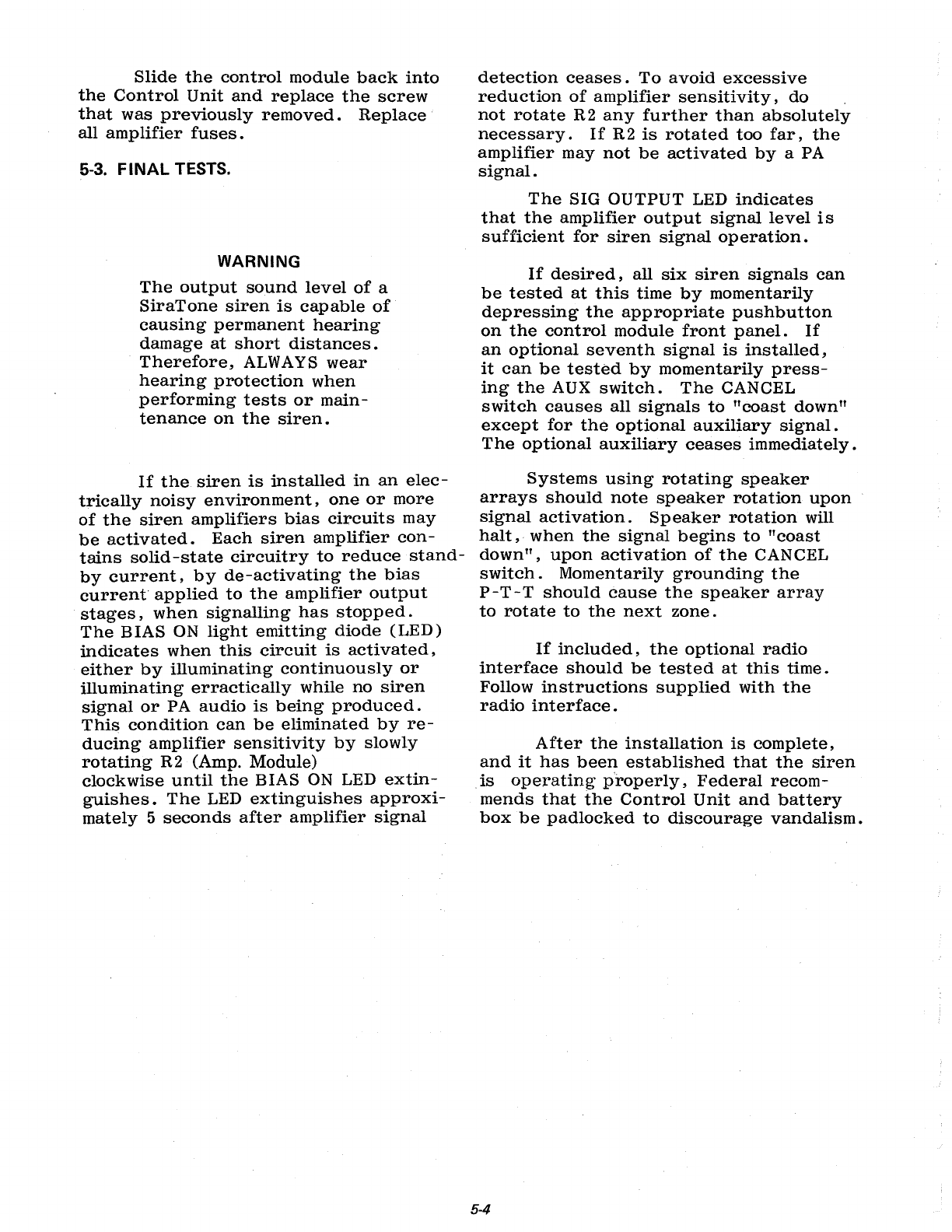 Slide the control module back into the Control Unit and replace the screw that was previously removed. Replace all amplifier fuses.

5-3. FINAL TESTS.

WARNING

The output sound level of a SiraTone siren is capable of causing permanent hearing damage at short distances. Therefore, ALWAYS wear hearing protection when performing tests or maintenance on the siren.

If the siren is installed in an electrically noisy environment, one or more of the siren amplifiers bias circuits may be activated. Each siren amplifier contains solid-state circuitry to reduce standby current, by de-activating the bias current applied to the amplifier output stages, when signalling has stopped. The BIAS ON light emitting diode (LED) indicates when this circuit is activated, either by illuminating continuously or illuminating erractically while no siren signal or PA audio is being produced. This condition can be eliminated by reducing amplifier sensitivity by slowly rotating R2 (Amp. Module) clockwise until the BIAS ON LED extinguishes. The LED extinguishes approximately 5 seconds after amplifier signal detection ceases. To avoid excessive reduction of amplifier sensitivity, do not rotate R2 any further than absolutely necessary. If R2 is rotated too far, the amplifier may not be activated by a PA signal.

The SIG OUTPUT LED indicates that the amplifier output signal level is sufficient for siren signal operation.

If desired, all six siren signals can be tested at this time by momentarily depressing the appropriate pushbutton on the control module front panel. If an optional seventh signal is installed, it can be tested by momentarily pressing the AUX switch. The CANCEL switch causes all signals to "coast down" except for the optional auxiliary signal. The optional auxiliary ceases immediately.

Systems using rotating speaker arrays should note speaker rotation upon signal activation. Speaker rotation will halt, when the signal begins to "coast down", upon activation of the CANCEL switch. Momentarily grounding the P-T-T should cause the speaker array to rotate to the next zone.

If included, the optional radio interface should be tested at this time. Follow instructions supplied with the radio interface.

After the installation is complete, and it has been established that the siren is operating properly, Federal recommends that the Control Unit and battery box be padlocked to discourage vandalism.

5-4